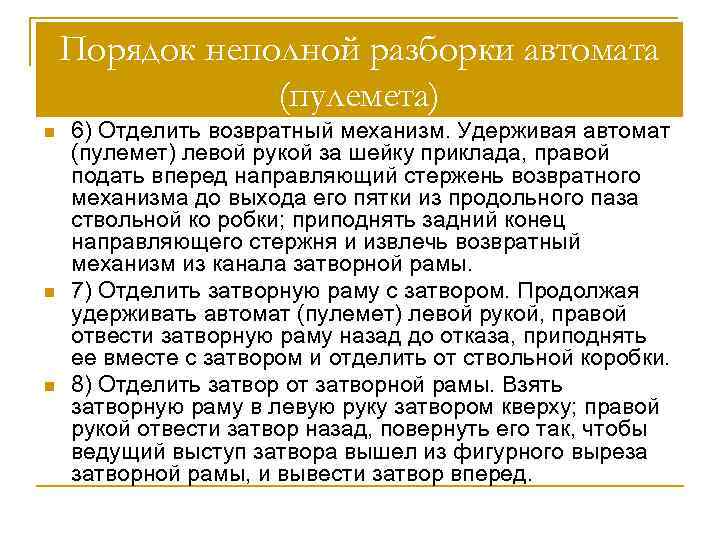 Порядок неполной разборки автомата (пулемета)

6) Отделить возвратный механизм. Удерживая автомат (пулемет) левой рукой за шейку приклада, правой подать вперед направляющий стержень возвратного механизма до выхода его пятки из продольного паза ствольной ко робки; приподнять задний конец направляющего стержня и извлечь возвратный механизм из канала затворной рамы.

7) Отделить затворную раму с затвором. Продолжая удерживать автомат (пулемет) левой рукой, правой отвести затворную раму назад до отказа, приподнять ее вместе с затвором и отделить от ствольной коробки.

8) Отделить затвор от затворной рамы. Взять затворную раму в левую руку затвором кверху; правой рукой отвести затвор назад, повернуть его так, чтобы ведущий выступ затвора вышел из фигурного выреза затворной рамы, и вывести затвор вперед.